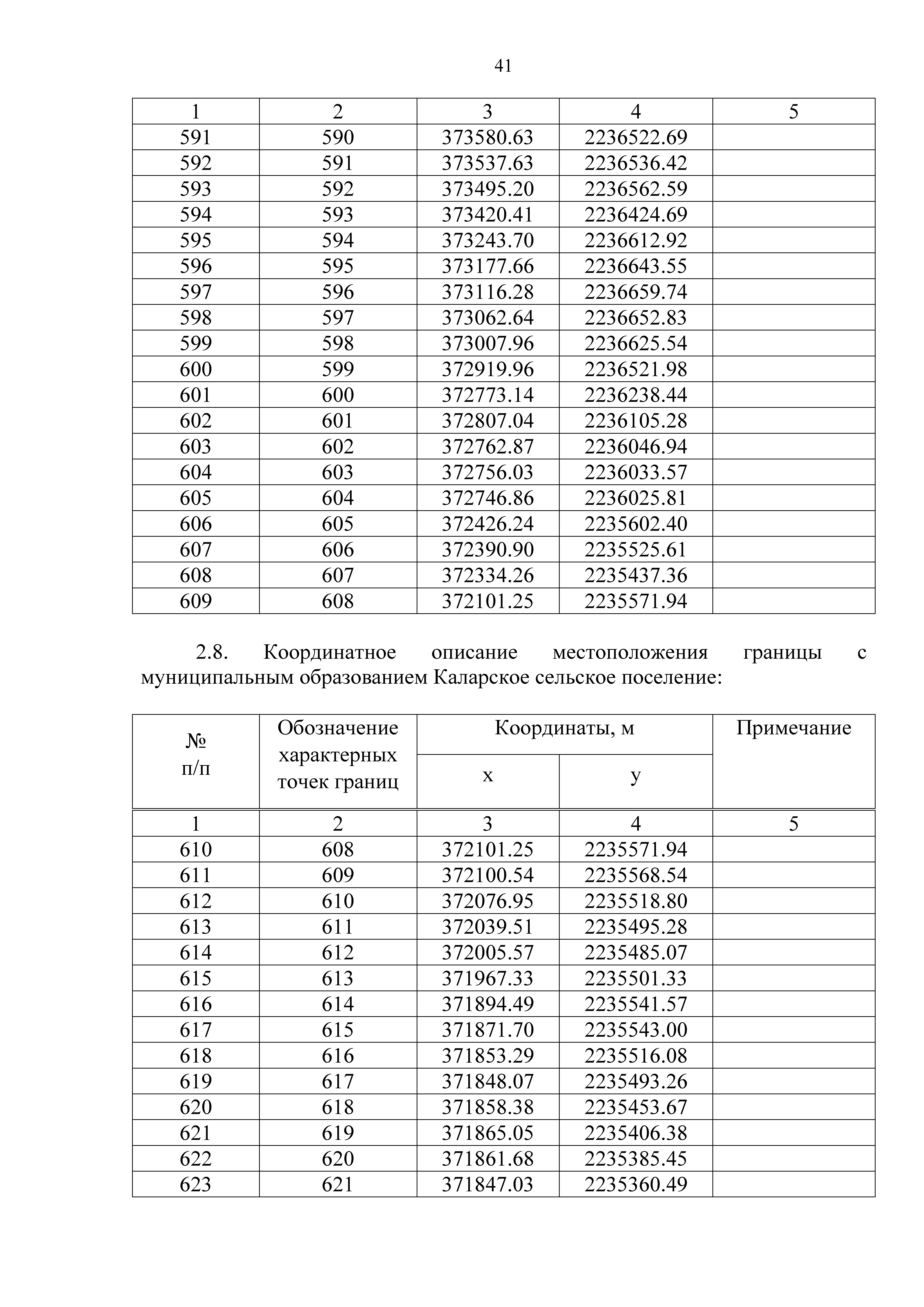 41

| 1 | 2 | 3 | 4 | 5 |
|---|---|---|---|---|
| 591 | 590 | 373580.63 | 2236522.69 | |
| 592 | 591 | 373537.63 | 2236536.42 | |
| 593 | 592 | 373495.20 | 2236562.59 | |
| 594 | 593 | 373420.41 | 2236424.69 | |
| 595 | 594 | 373243.70 | 2236612.92 | |
| 596 | 595 | 373177.66 | 2236643.55 | |
| 597 | 596 | 373116.28 | 2236659.74 | |
| 598 | 597 | 373062.64 | 2236652.83 | |
| 599 | 598 | 373007.96 | 2236625.54 | |
| 600 | 599 | 372919.96 | 2236521.98 | |
| 601 | 600 | 372773.14 | 2236238.44 | |
| 602 | 601 | 372807.04 | 2236105.28 | |
| 603 | 602 | 372762.87 | 2236046.94 | |
| 604 | 603 | 372756.03 | 2236033.57 | |
| 605 | 604 | 372746.86 | 2236025.81 | |
| 606 | 605 | 372426.24 | 2235602.40 | |
| 607 | 606 | 372390.90 | 2235525.61 | |
| 608 | 607 | 372334.26 | 2235437.36 | |
| 609 | 608 | 372101.25 | 2235571.94 | |

2.8. Координатное описание местоположения границы с муниципальным образованием Каларское сельское поселение:

| № п/п | Обозначение характерных точек границ | Координаты, м x | Координаты, м y | Примечание |
|---|---|---|---|---|
| 1 | 2 | 3 | 4 | 5 |
| 610 | 608 | 372101.25 | 2235571.94 | |
| 611 | 609 | 372100.54 | 2235568.54 | |
| 612 | 610 | 372076.95 | 2235518.80 | |
| 613 | 611 | 372039.51 | 2235495.28 | |
| 614 | 612 | 372005.57 | 2235485.07 | |
| 615 | 613 | 371967.33 | 2235501.33 | |
| 616 | 614 | 371894.49 | 2235541.57 | |
| 617 | 615 | 371871.70 | 2235543.00 | |
| 618 | 616 | 371853.29 | 2235516.08 | |
| 619 | 617 | 371848.07 | 2235493.26 | |
| 620 | 618 | 371858.38 | 2235453.67 | |
| 621 | 619 | 371865.05 | 2235406.38 | |
| 622 | 620 | 371861.68 | 2235385.45 | |
| 623 | 621 | 371847.03 | 2235360.49 | |